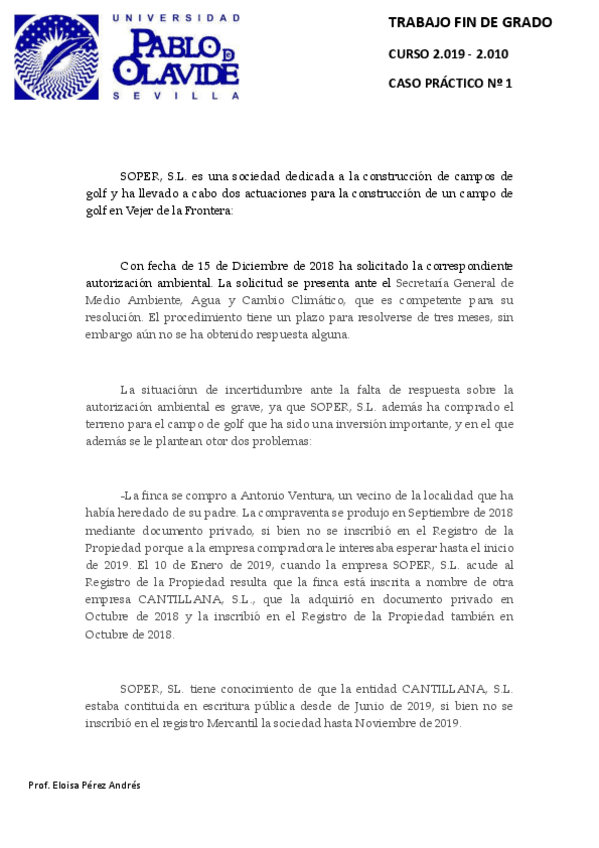 UNIVERSIDAD
PABLO DE OLAVIDE
SEVILLA

TRABAJO FIN DE GRADO

CURSO 2.019 - 2.010

CASO PRÁCTICO Nº 1

SOPER, S.L. es una sociedad dedicada a la construcción de campos de golf y ha llevado a cabo dos actuaciones para la construcción de un campo de golf en Vejer de la Frontera:

Con fecha de 15 de Diciembre de 2018 ha solicitado la correspondiente autorización ambiental. La solicitud se presenta ante el Secretaría General de Medio Ambiente, Agua y Cambio Climático, que es competente para su resolución. El procedimiento tiene un plazo para resolverse de tres meses, sin embargo aún no se ha obtenido respuesta alguna.

La situaciónn de incertidumbre ante la falta de respuesta sobre la autorización ambiental es grave, ya que SOPER, S.L. además ha comprado el terreno para el campo de golf que ha sido una inversión importante, y en el que además se le plantean otor dos problemas:

-La finca se compro a Antonio Ventura, un vecino de la localidad que ha había heredado de su padre. La compraventa se produjo en Septiembre de 2018 mediante documento privado, si bien no se inscribió en el Registro de la Propiedad porque a la empresa compradora le interesaba esperar hasta el inicio de 2019. El 10 de Enero de 2019, cuando la empresa SOPER, S.L. acude al Registro de la Propiedad resulta que la finca está inscrita a nombre de otra empresa CANTILLANA, S.L., que la adquirió en documento privado en Octubre de 2018 y la inscribió en el Registro de la Propiedad también en Octubre de 2018.

SOPER, SL. tiene conocimiento de que la entidad CANTILLANA, S.L. estaba contituida en escritura pública desde de Junio de 2019, si bien no se inscribió en el registro Mercantil la sociedad hasta Noviembre de 2019.

Prof. Eloisa Pérez Andrés